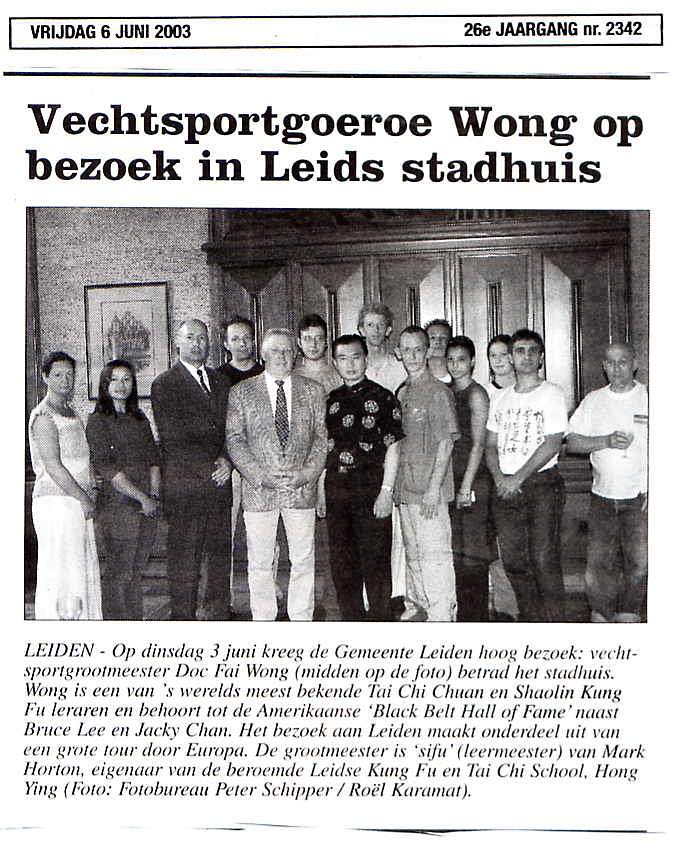 VRIJDAG 6 JUNI 2003

26e JAARGANG nr. 2342

Vechtsportgoeroe Wong op bezoek in Leids stadhuis

LEIDEN - Op dinsdag 3 juni kreeg de Gemeente Leiden hoog bezoek: vechtsportgrootmeester Doc Fai Wong (midden op de foto) betrad het stadhuis. Wong is een van 's werelds meest bekende Tai Chi Chuan en Shaolin Kung Fu leraren en behoort tot de Amerikaanse 'Black Belt Hall of Fame' naast Bruce Lee en Jacky Chan. Het bezoek aan Leiden maakt onderdeel uit van een grote tour door Europa. De grootmeester is 'sifu' (leermeester) van Mark Horton, eigenaar van de beroemde Leidse Kung Fu en Tai Chi School, Hong Ying (Foto: Fotobureau Peter Schipper / Roël Karamat).